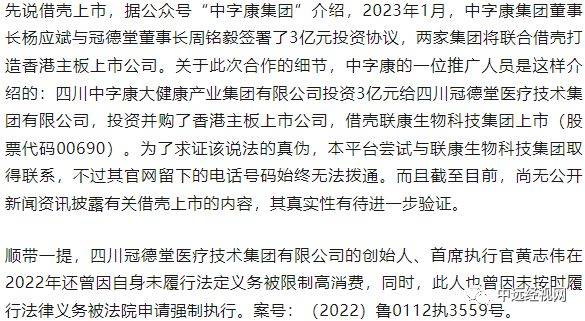 先说借壳上市，据公众号“中字康集团”介绍，2023年1月，中字康集团董事长杨应斌与冠德堂董事长周铭毅签署了3亿元投资协议，两家集团将联合借壳打造香港主板上市公司。关于此次合作的细节，中字康的一位推广人员是这样介绍的：四川中字康大健康产业集团有限公司投资3亿元给四川冠德堂医疗技术集团有限公司，投资并购了香港主板上市公司，借壳联康生物科技集团上市（股票代码00690）。为了求证该说法的真伪，本平台尝试与联康生物科技集团取得联系，不过其官网留下的电话号码始终无法拨通。而且截至目前，尚无公开新闻资讯披露有关借壳上市的内容，其真实性有待进一步验证。

顺带一提，四川冠德堂医疗技术集团有限公司的创始人、首席执行官黄志伟在2022年还曾因自身未履行法定义务被限制高消费，同时，此人也曾因未按时履行法律义务被法院申请强制执行。案号：（2022）鲁0112执3559号。

中远经视网